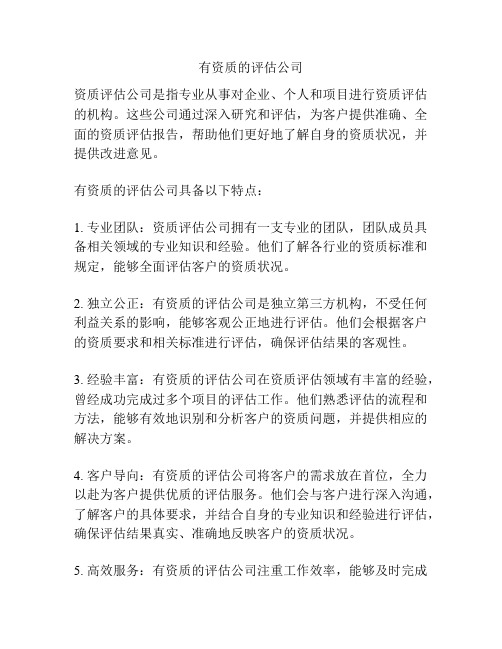 有资质的评估公司

资质评估公司是指专业从事对企业、个人和项目进行资质评估的机构。这些公司通过深入研究和评估，为客户提供准确、全面的资质评估报告，帮助他们更好地了解自身的资质状况，并提供改进意见。

有资质的评估公司具备以下特点：

1. 专业团队：资质评估公司拥有一支专业的团队，团队成员具备相关领域的专业知识和经验。他们了解各行业的资质标准和规定，能够全面评估客户的资质状况。

2. 独立公正：有资质的评估公司是独立第三方机构，不受任何利益关系的影响，能够客观公正地进行评估。他们会根据客户的资质要求和相关标准进行评估，确保评估结果的客观性。

3. 经验丰富：有资质的评估公司在资质评估领域有丰富的经验，曾经成功完成过多个项目的评估工作。他们熟悉评估的流程和方法，能够有效地识别和分析客户的资质问题，并提供相应的解决方案。

4. 客户导向：有资质的评估公司将客户的需求放在首位，全力以赴为客户提供优质的评估服务。他们会与客户进行深入沟通，了解客户的具体要求，并结合自身的专业知识和经验进行评估，确保评估结果真实、准确地反映客户的资质状况。

5. 高效服务：有资质的评估公司注重工作效率，能够及时完成